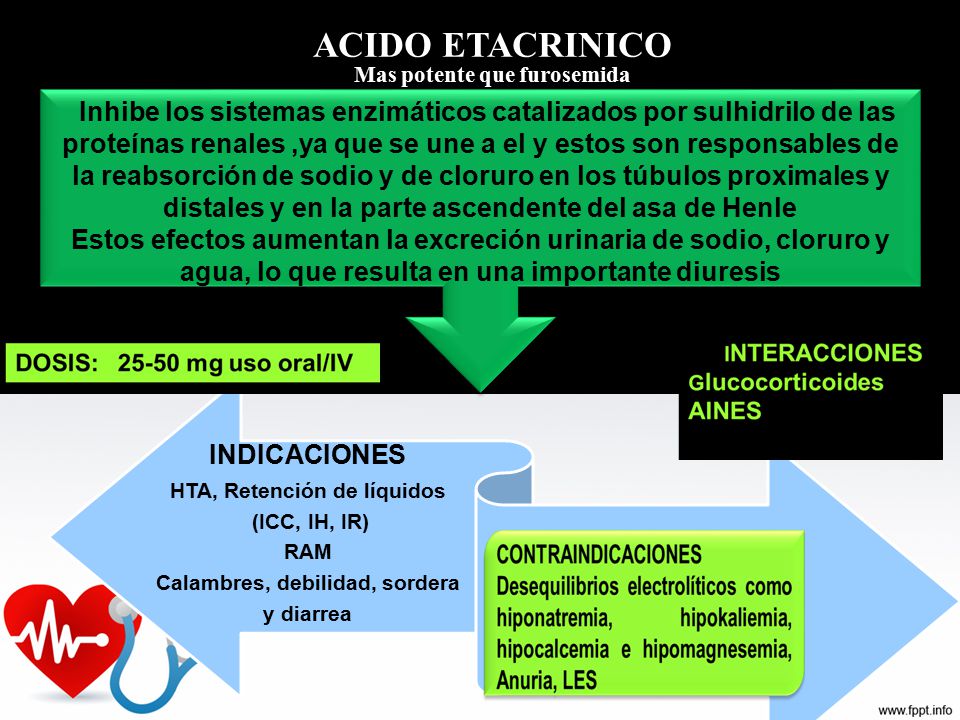 ACIDO ETACRINICO
Mas potente que furosemida

Inhibe los sistemas enzimáticos catalizados por sulhidrilo de las proteínas renales ,ya que se une a el y estos son responsables de la reabsorción de sodio y de cloruro en los túbulos proximales y distales y en la parte ascendente del asa de Henle
Estos efectos aumentan la excreción urinaria de sodio, cloruro y agua, lo que resulta en una importante diuresis

DOSIS: 25-50 mg uso oral/IV

INTERACCIONES
Glucocorticoides
AINES

INDICACIONES
HTA, Retención de líquidos (ICC, IH, IR)
RAM
Calambres, debilidad, sordera y diarrea

CONTRAINDICACIONES
Desequilibrios electrolíticos como hiponatremia, hipokaliemia, hipocalcemia e hipomagnesemia, Anuria, LES

www.fppt.info